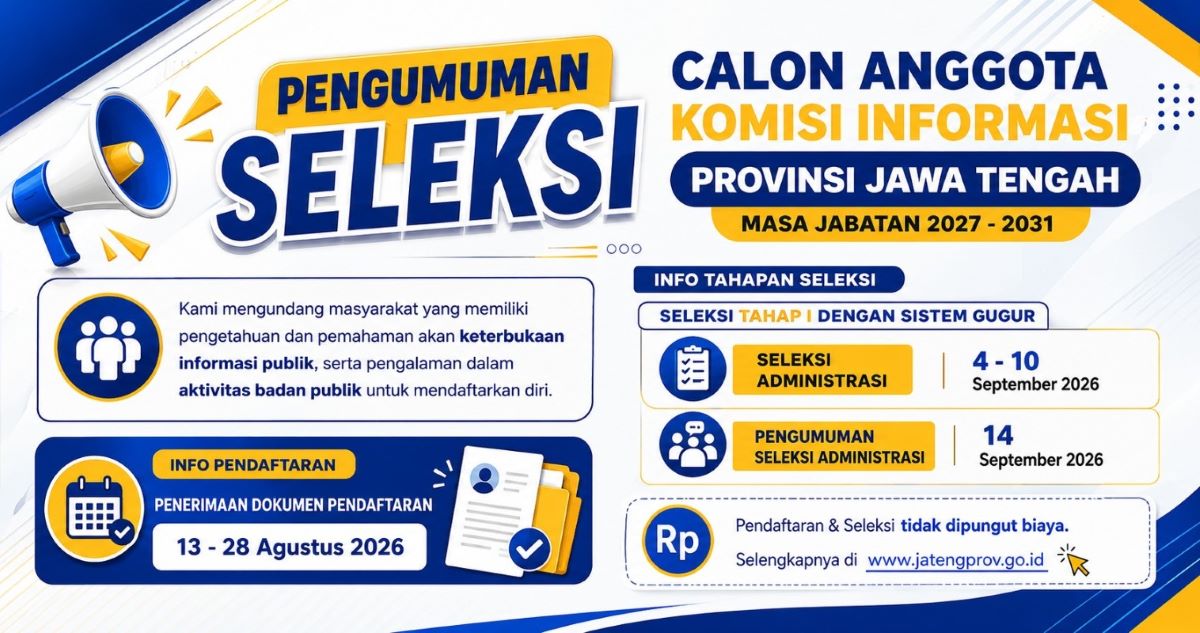 PENGUMUMAN
SELEKSI

CALON ANGGOTA
KOMISI INFORMASI
PROVINSI JAWA TENGAH
MASA JABATAN 2027 - 2031

Kami mengundang masyarakat yang memiliki pengetahuan dan pemahaman akan keterbukaan informasi publik, serta pengalaman dalam aktivitas badan publik untuk mendaftarkan diri.

INFO PENDAFTARAN
PENERIMAAN DOKUMEN PENDAFTARAN
13 - 28 Agustus 2026

INFO TAHAPAN SELEKSI
SELEKSI TAHAP I DENGAN SISTEM GUGUR

SELEKSI ADMINISTRASI
4 - 10 September 2026

PENGUMUMAN SELEKSI ADMINISTRASI
14 September 2026

Rp
Pendaftaran & Seleksi tidak dipungut biaya.
Selengkapnya di www.jatengprov.go.id